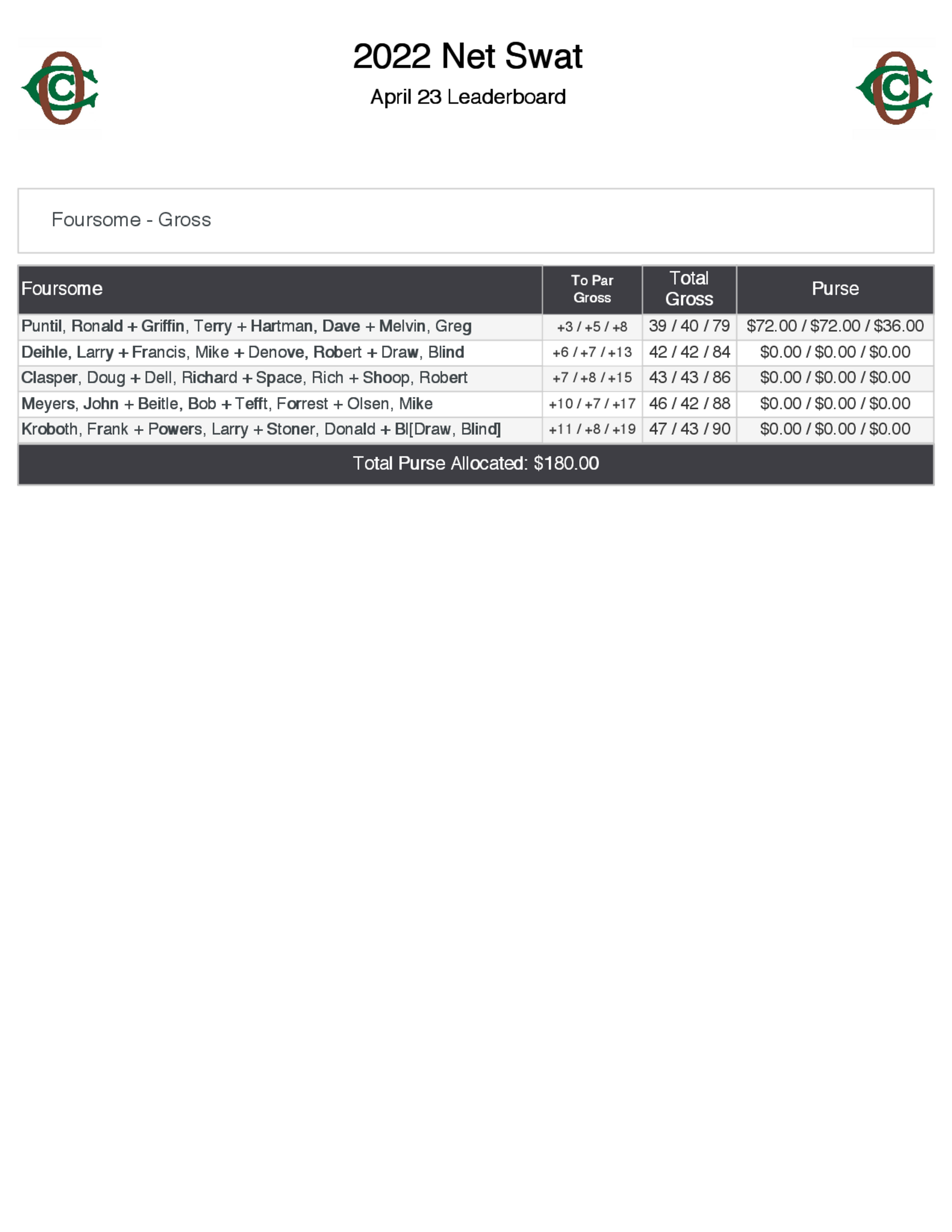 2022 Net Swat

April 23 Leaderboard

Foursome - Gross

| Foursome | To Par Gross | Total Gross | Purse |
|---|---|---|---|
| Puntil, Ronald + Griffin, Terry + Hartman, Dave + Melvin, Greg | +3 / +5 / +8 | 39 / 40 / 79 | \$72.00 / \$72.00 / \$36.00 |
| Deihle, Larry + Francis, Mike + Denove, Robert + Draw, Blind | +6 / +7 / +13 | 42 / 42 / 84 | \$0.00 / \$0.00 / \$0.00 |
| Clasper, Doug + Dell, Richard + Space, Rich + Shoop, Robert | +7 / +8 / +15 | 43 / 43 / 86 | \$0.00 / \$0.00 / \$0.00 |
| Meyers, John + Beitle, Bob + Tefft, Forrest + Olsen, Mike | +10 / +7 / +17 | 46 / 42 / 88 | \$0.00 / \$0.00 / \$0.00 |
| Kroboth, Frank + Powers, Larry + Stoner, Donald + Bl[Draw, Blind] | +11 / +8 / +19 | 47 / 43 / 90 | \$0.00 / \$0.00 / \$0.00 |

Total Purse Allocated: \$180.00